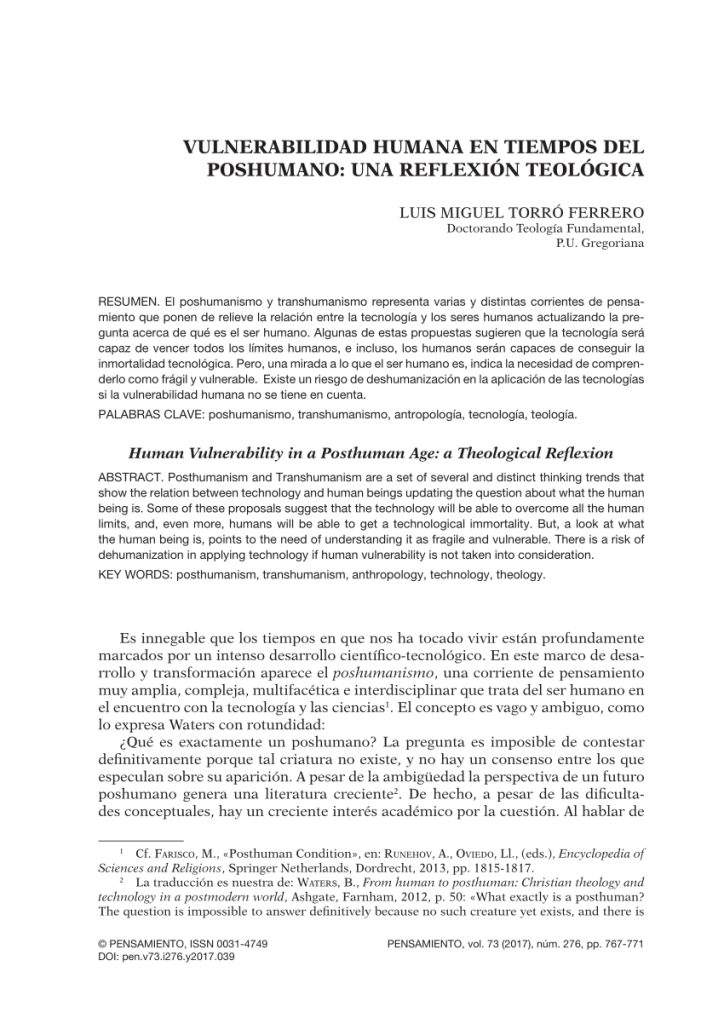 VULNERABILIDAD HUMANA EN TIEMPOS DEL POSHUMANO: UNA REFLEXIÓN TEOLÓGICA

LUIS MIGUEL TORRÓ FERRERO
Doctorando Teología Fundamental,
P.U. Gregoriana

RESUMEN. El poshumanismo y transhumanismo representa varias y distintas corrientes de pensamiento que ponen de relieve la relación entre la tecnología y los seres humanos actualizando la pregunta acerca de qué es el ser humano. Algunas de estas propuestas sugieren que la tecnología será capaz de vencer todos los límites humanos, e incluso, los humanos serán capaces de conseguir la inmortalidad tecnológica. Pero, una mirada a lo que el ser humano es, indica la necesidad de comprenderlo como frágil y vulnerable. Existe un riesgo de deshumanización en la aplicación de las tecnologías si la vulnerabilidad humana no se tiene en cuenta.
PALABRAS CLAVE: poshumanismo, transhumanismo, antropología, tecnología, teología.

Human Vulnerability in a Posthuman Age: a Theological Reflexion

ABSTRACT. Posthumanism and Transhumanism are a set of several and distinct thinking trends that show the relation between technology and human beings updating the question about what the human being is. Some of these proposals suggest that the technology will be able to overcome all the human limits, and, even more, humans will be able to get a technological immortality. But, a look at what the human being is, points to the need of understanding it as fragile and vulnerable. There is a risk of dehumanization in applying technology if human vulnerability is not taken into consideration.
KEY WORDS: posthumanism, transhumanism, anthropology, technology, theology.

Es innegable que los tiempos en que nos ha tocado vivir están profundamente marcados por un intenso desarrollo científico-tecnológico. En este marco de desarrollo y transformación aparece el poshumanismo, una corriente de pensamiento muy amplia, compleja, multifacética e interdisciplinar que trata del ser humano en el encuentro con la tecnología y las ciencias$^1$. El concepto es vago y ambiguo, como lo expresa Waters con rotundidad:

¿Qué es exactamente un poshumano? La pregunta es imposible de contestar definitivamente porque tal criatura no existe, y no hay un consenso entre los que especulan sobre su aparición. A pesar de la ambigüedad la perspectiva de un futuro poshumano genera una literatura creciente$^2$. De hecho, a pesar de las dificultades conceptuales, hay un creciente interés académico por la cuestión. Al hablar de

$^1$ Cf. Farisco, M., «Posthuman Condition», en: Runehov, A., Oviedo, Ll., (eds.), Encyclopedia of Sciences and Religions, Springer Netherlands, Dordrecht, 2013, pp. 1815-1817.
$^2$ La traducción es nuestra de: Waters, B., From human to posthuman: Christian theology and technology in a postmodern world, Ashgate, Farnham, 2012, p. 50: «What exactly is a posthuman? The question is impossible to answer definitively because no such creature yet exists, and there is

© PENSAMIENTO, ISSN 0031-4749
DOI: pen.v73.i276.y2017.039

PENSAMIENTO, vol. 73 (2017), núm. 276, pp. 767-771